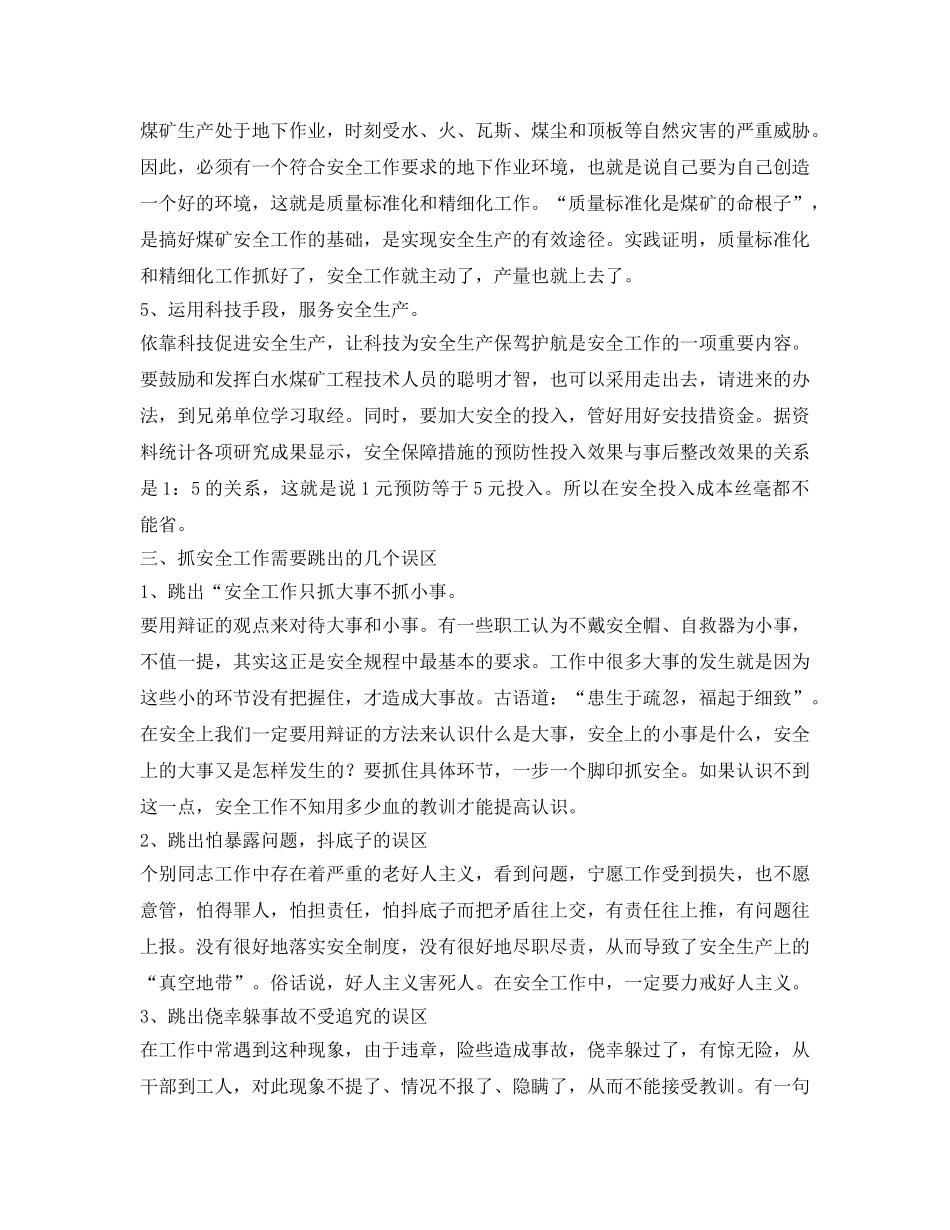 煤矿生产处于地下作业，时刻受水、火、瓦斯、煤尘和顶板等自然灾害的严重威胁。因此，必须有一个符合安全工作要求的地下作业环境，也就是说自己要为自己创造一个好的环境，这就是质量标准化和精细化工作。“质量标准化是煤矿的命根子”，是搞好煤矿安全工作的基础，是实现安全生产的有效途径。实践证明，质量标准化和精细化工作抓好了，安全工作就主动了，产量也就上去了。

5、运用科技手段，服务安全生产。

依靠科技促进安全生产，让科技为安全生产保驾护航是安全工作的一项重要内容。要鼓励和发挥白水煤矿工程技术人员的聪明才智，也可以采用走出去，请进来的办法，到兄弟单位学习取经。同时，要加大安全的投入，管好用好安技措资金。据资料统计各项研究成果显示，安全保障措施的预防性投入效果与事后整改效果的关系是1：5的关系，这就是说1元预防等于5元投入。所以在安全投入成本丝毫都不能省。

三、抓安全工作需要跳出的几个误区

1、跳出“安全工作只抓大事不抓小事。

要用辩证的观点来对待大事和小事。有一些职工认为不戴安全帽、自救器为小事，不值一提，其实这正是安全规程中最基本的要求。工作中很多大事的发生就是因为这些小的环节没有把握住，才造成大事故。古语道：“患生于疏忽，福起于细致”。在安全上我们一定要用辩证的方法来认识什么是大事，安全上的小事是什么，安全上的大事又是怎样发生的？要抓住具体环节，一步一个脚印抓安全。如果认识不到这一点，安全工作不知用多少血的教训才能提高认识。

2、跳出怕暴露问题，抖底子的误区

个别同志工作中存在着严重的老好人主义，看到问题，宁愿工作受到损失，也不愿意管，怕得罪人，怕担责任，怕抖底子而把矛盾往上交，有责任往上推，有问题往上报。没有很好地落实安全制度，没有很好地尽职尽责，从而导致了安全生产上的“真空地带”。俗话说，好人主义害死人。在安全工作中，一定要力戒好人主义。

3、跳出侥幸躲事故不受追究的误区

在工作中常遇到这种现象，由于违章，险些造成事故，侥幸躲过了，有惊无险，从干部到工人，对此现象不提了、情况不报了、隐瞒了，从而不能接受教训。有一句